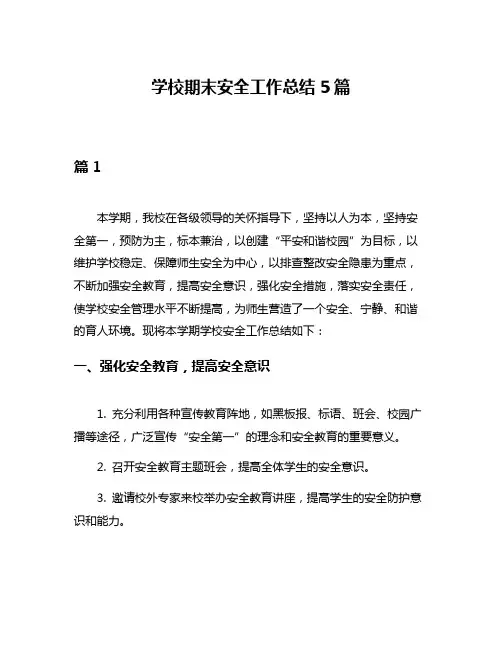 学校期末安全工作总结 5 篇

篇 1

本学期，我校在各级领导的关怀指导下，坚持以人为本，坚持安全第一，预防为主，标本兼治，以创建“平安和谐校园”为目标，以维护学校稳定、保障师生安全为中心，以排查整改安全隐患为重点，不断加强安全教育，提高安全意识，强化安全措施，落实安全责任，使学校安全管理水平不断提高，为师生营造了一个安全、宁静、和谐的育人环境。现将本学期学校安全工作总结如下：

一、强化安全教育，提高安全意识

1. 充分利用各种宣传教育阵地，如黑板报、标语、班会、校园广播等途径，广泛宣传“安全第一”的理念和安全教育的重要意义。

2. 召开安全教育主题班会，提高全体学生的安全意识。

3. 邀请校外专家来校举办安全教育讲座，提高学生的安全防护意识和能力。